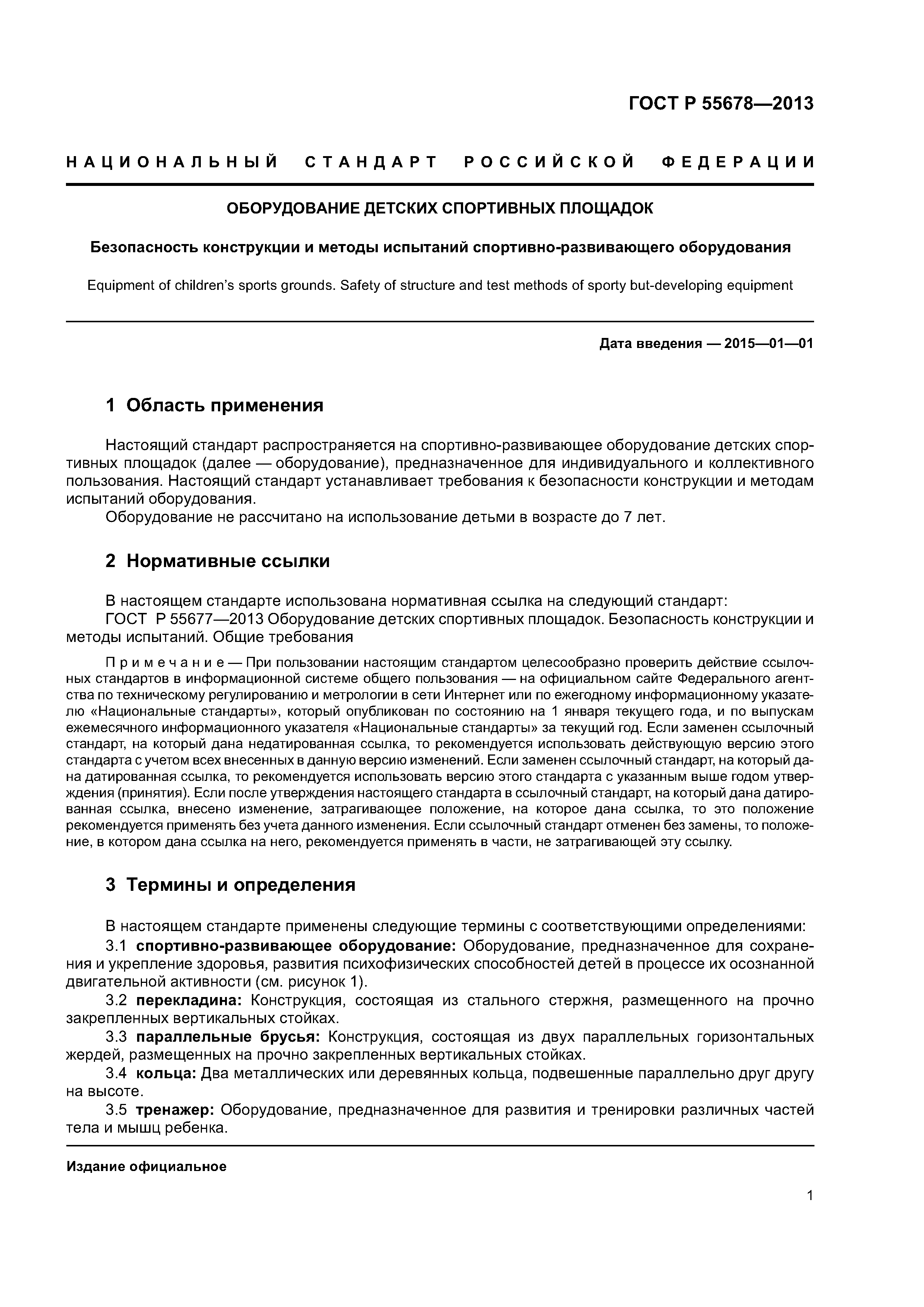 ГОСТ Р 55678—2013

НАЦИОНАЛЬНЫЙ СТАНДАРТ РОССИЙСКОЙ ФЕДЕРАЦИИ

ОБОРУДОВАНИЕ ДЕТСКИХ СПОРТИВНЫХ ПЛОЩАДОК

Безопасность конструкции и методы испытаний спортивно-развивающего оборудования

Equipment of children's sports grounds. Safety of structure and test methods of sporty but-developing equipment

Дата введения — 2015—01—01

1 Область применения

Настоящий стандарт распространяется на спортивно-развивающее оборудование детских спортивных площадок (далее — оборудование), предназначенное для индивидуального и коллективного пользования. Настоящий стандарт устанавливает требования к безопасности конструкции и методам испытаний оборудования.

Оборудование не рассчитано на использование детьми в возрасте до 7 лет.

2 Нормативные ссылки

В настоящем стандарте использована нормативная ссылка на следующий стандарт:

ГОСТ Р 55677—2013 Оборудование детских спортивных площадок. Безопасность конструкции и методы испытаний. Общие требования

Примечание — При пользовании настоящим стандартом целесообразно проверить действие ссылочных стандартов в информационной системе общего пользования — на официальном сайте Федерального агентства по техническому регулированию и метрологии в сети Интернет или по ежегодному информационному указателю «Национальные стандарты», который опубликован по состоянию на 1 января текущего года, и по выпускам ежемесячного информационного указателя «Национальные стандарты» за текущий год. Если заменен ссылочный стандарт, на который дана недатированная ссылка, то рекомендуется использовать действующую версию этого стандарта с учетом всех внесенных в данную версию изменений. Если заменен ссылочный стандарт, на который дана датированная ссылка, то рекомендуется использовать версию этого стандарта с указанным выше годом утверждения (принятия). Если после утверждения настоящего стандарта в ссылочный стандарт, на который дана датированная ссылка, внесено изменение, затрагивающее положение, на которое дана ссылка, то это положение рекомендуется применять без учета данного изменения. Если ссылочный стандарт отменен без замены, то положение, в котором дана ссылка на него, рекомендуется применять в части, не затрагивающей эту ссылку.

3 Термины и определения

В настоящем стандарте применены следующие термины с соответствующими определениями:

3.1 спортивно-развивающее оборудование: Оборудование, предназначенное для сохранения и укрепление здоровья, развития психофизических способностей детей в процессе их осознанной двигательной активности (см. рисунок 1).

3.2 перекладина: Конструкция, состоящая из стального стержня, размещенного на прочно закрепленных вертикальных стойках.

3.3 параллельные брусья: Конструкция, состоящая из двух параллельных горизонтальных жердей, размещенных на прочно закрепленных вертикальных стойках.

3.4 кольца: Два металлических или деревянных кольца, подвешенные параллельно друг другу на высоте.

3.5 тренажер: Оборудование, предназначенное для развития и тренировки различных частей тела и мышц ребенка.

Издание официальное

1